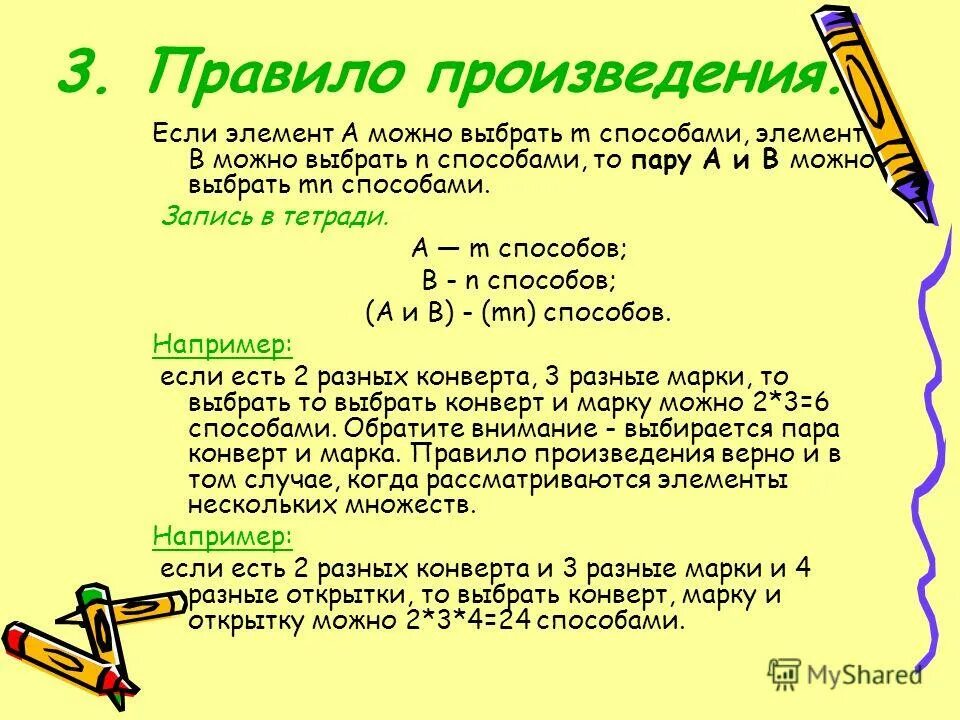 3. Правило произведения.

Если элемент А можно выбрать m способами, элемент В можно выбрать n способами, то пару А и В можно выбрать mn способами.

Запись в тетради.

А — m способов;

В - n способов;

(А и В) - (mn) способов.

Например:

если есть 2 разных конверта, 3 разные марки, то выбрать то выбрать конверт и марку можно 2*3=6 способами. Обратите внимание - выбирается пара конверт и марка. Правило произведения верно и в том случае, когда рассматриваются элементы нескольких множеств.

Например:

если есть 2 разных конверта и 3 разные марки и 4 разные открытки, то выбрать конверт, марку и открытку можно 2*3*4=24 способами.

MyShared